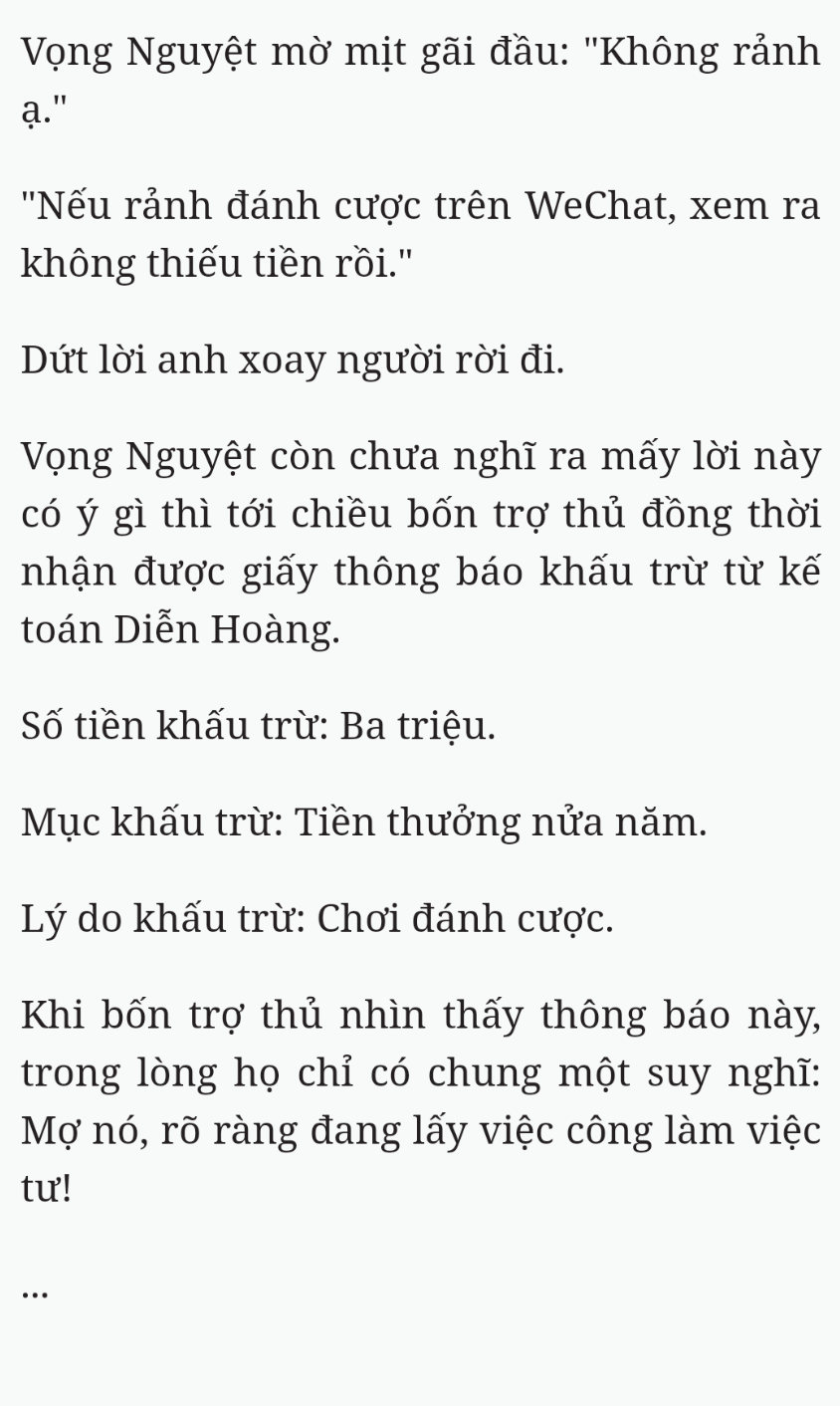 Vọng Nguyệt mờ mịt gãi đầu: "Không rảnh ạ."

"Nếu rảnh đánh cược trên WeChat, xem ra không thiếu tiền rồi."

Dứt lời anh xoay người rời đi.

Vọng Nguyệt còn chưa nghĩ ra mấy lời này có ý gì thì tới chiều bốn trợ thủ đồng thời nhận được giấy thông báo khấu trừ từ kế toán Diễn Hoàng.

Số tiền khấu trừ: Ba triệu.

Mục khấu trừ: Tiền thưởng nửa năm.

Lý do khấu trừ: Chơi đánh cược.

Khi bốn trợ thủ nhìn thấy thông báo này, trong lòng họ chỉ có chung một suy nghĩ: Mợ nó, rõ ràng đang lấy việc công làm việc tư!

...